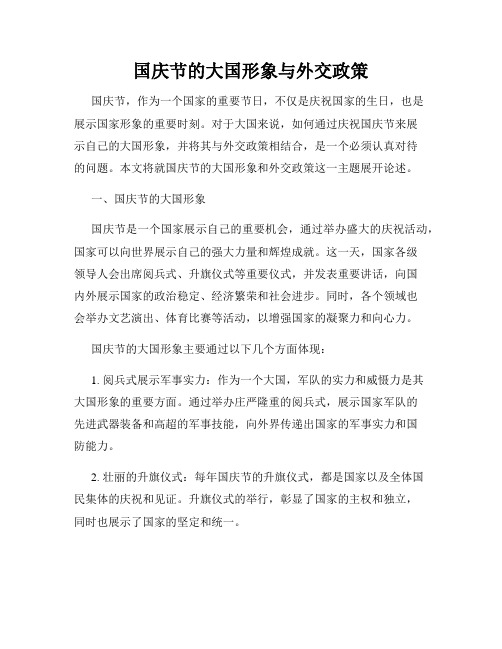 国庆节的大国形象与外交政策

国庆节，作为一个国家的重要节日，不仅是庆祝国家的生日，也是展示国家形象的重要时刻。对于大国来说，如何通过庆祝国庆节来展示自己的大国形象，并将其与外交政策相结合，是一个必须认真对待的问题。本文将就国庆节的大国形象和外交政策这一主题展开论述。

一、国庆节的大国形象

国庆节是一个国家展示自己的重要机会，通过举办盛大的庆祝活动，国家可以向世界展示自己的强大力量和辉煌成就。这一天，国家各级领导人会出席阅兵式、升旗仪式等重要仪式，并发表重要讲话，向国内外展示国家的政治稳定、经济繁荣和社会进步。同时，各个领域也会举办文艺演出、体育比赛等活动，以增强国家的凝聚力和向心力。

国庆节的大国形象主要通过以下几个方面体现：

1. 阅兵式展示军事实力：作为一个大国，军队的实力和威慑力是其大国形象的重要方面。通过举办庄严隆重的阅兵式，展示国家军队的先进武器装备和高超的军事技能，向外界传递出国家的军事实力和国防能力。

2. 壮丽的升旗仪式：每年国庆节的升旗仪式，都是国家以及全体国民集体的庆祝和见证。升旗仪式的举行，彰显了国家的主权和独立，同时也展示了国家的坚定和统一。